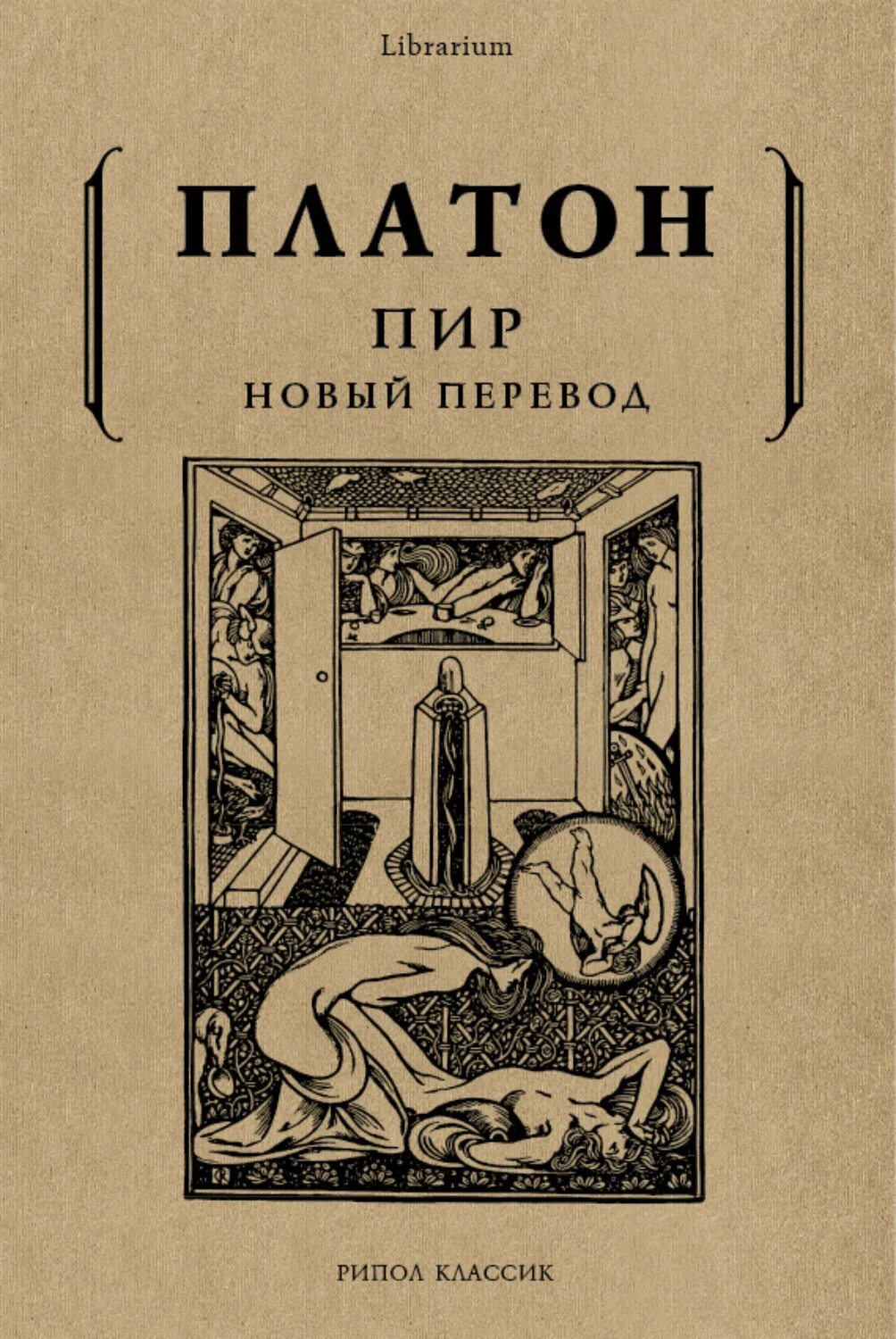 Librarium

ПЛАТОН

ПИР

НОВЫЙ ПЕРЕВОД

РИПОЛ КЛАССИК